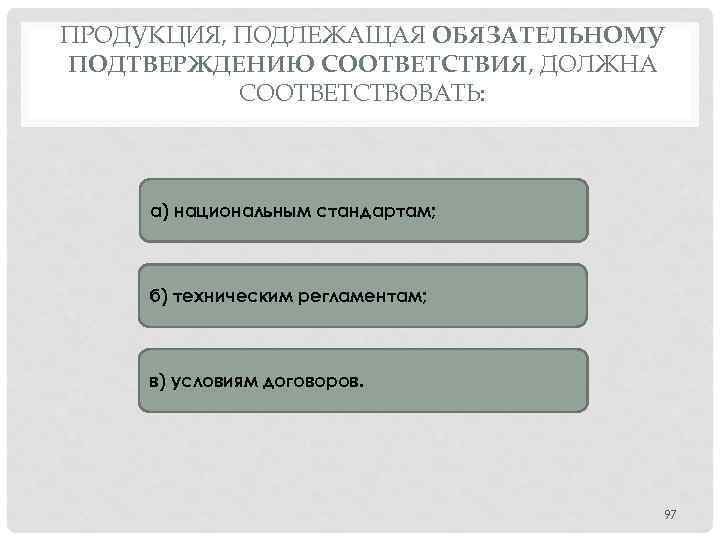 ПРОДУКЦИЯ, ПОДЛЕЖАЩАЯ ОБЯЗАТЕЛЬНОМУ ПОДТВЕРЖДЕНИЮ СООТВЕТСТВИЯ, ДОЛЖНА СООТВЕТСТВОВАТЬ:

а) национальным стандартам;

б) техническим регламентам;

в) условиям договоров.

97